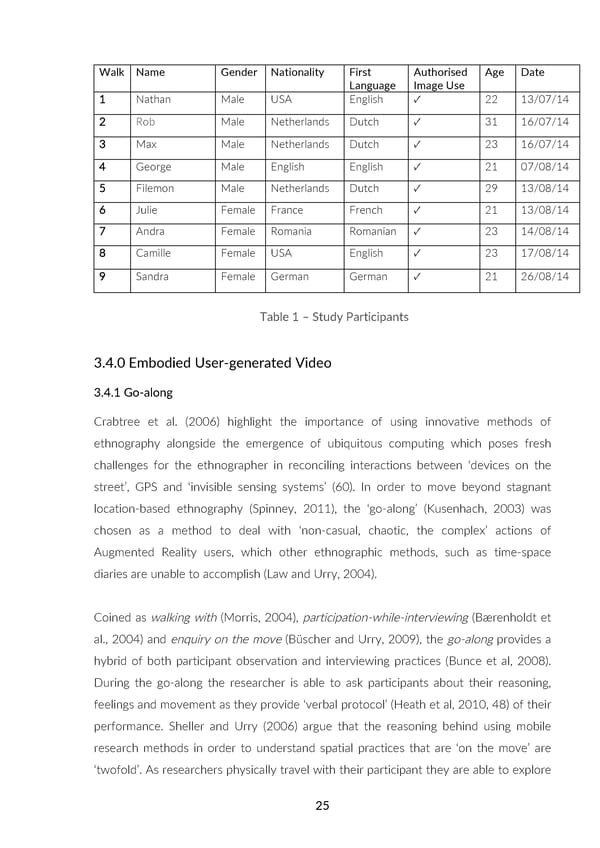 | Walk | Name | Gender | Nationality | First Language | Authorised Image Use | Age | Date |
|---|---|---|---|---|---|---|---|
| 1 | Nathan | Male | USA | English | ✓ | 22 | 13/07/14 |
| 2 | Rob | Male | Netherlands | Dutch | ✓ | 31 | 16/07/14 |
| 3 | Max | Male | Netherlands | Dutch | ✓ | 23 | 16/07/14 |
| 4 | George | Male | English | English | ✓ | 21 | 07/08/14 |
| 5 | Filemon | Male | Netherlands | Dutch | ✓ | 29 | 13/08/14 |
| 6 | Julie | Female | France | French | ✓ | 21 | 13/08/14 |
| 7 | Andra | Female | Romania | Romanian | ✓ | 23 | 14/08/14 |
| 8 | Camille | Female | USA | English | ✓ | 23 | 17/08/14 |
| 9 | Sandra | Female | German | German | ✓ | 21 | 26/08/14 |

Table 1 – Study Participants

3.4.0 Embodied User-generated Video

3.4.1 Go-along

Crabtree et al. (2006) highlight the importance of using innovative methods of ethnography alongside the emergence of ubiquitous computing which poses fresh challenges for the ethnographer in reconciling interactions between 'devices on the street', GPS and 'invisible sensing systems' (60). In order to move beyond stagnant location-based ethnography (Spinney, 2011), the 'go-along' (Kusenhach, 2003) was chosen as a method to deal with 'non-casual, chaotic, the complex' actions of Augmented Reality users, which other ethnographic methods, such as time-space diaries are unable to accomplish (Law and Urry, 2004).

Coined as walking with (Morris, 2004), participation-while-interviewing (Bærenholdt et al., 2004) and enquiry on the move (Büscher and Urry, 2009), the go-along provides a hybrid of both participant observation and interviewing practices (Bunce et al, 2008). During the go-along the researcher is able to ask participants about their reasoning, feelings and movement as they provide 'verbal protocol' (Heath et al, 2010, 48) of their performance. Sheller and Urry (2006) argue that the reasoning behind using mobile research methods in order to understand spatial practices that are 'on the move' are 'twofold'. As researchers physically travel with their participant they are able to explore

25